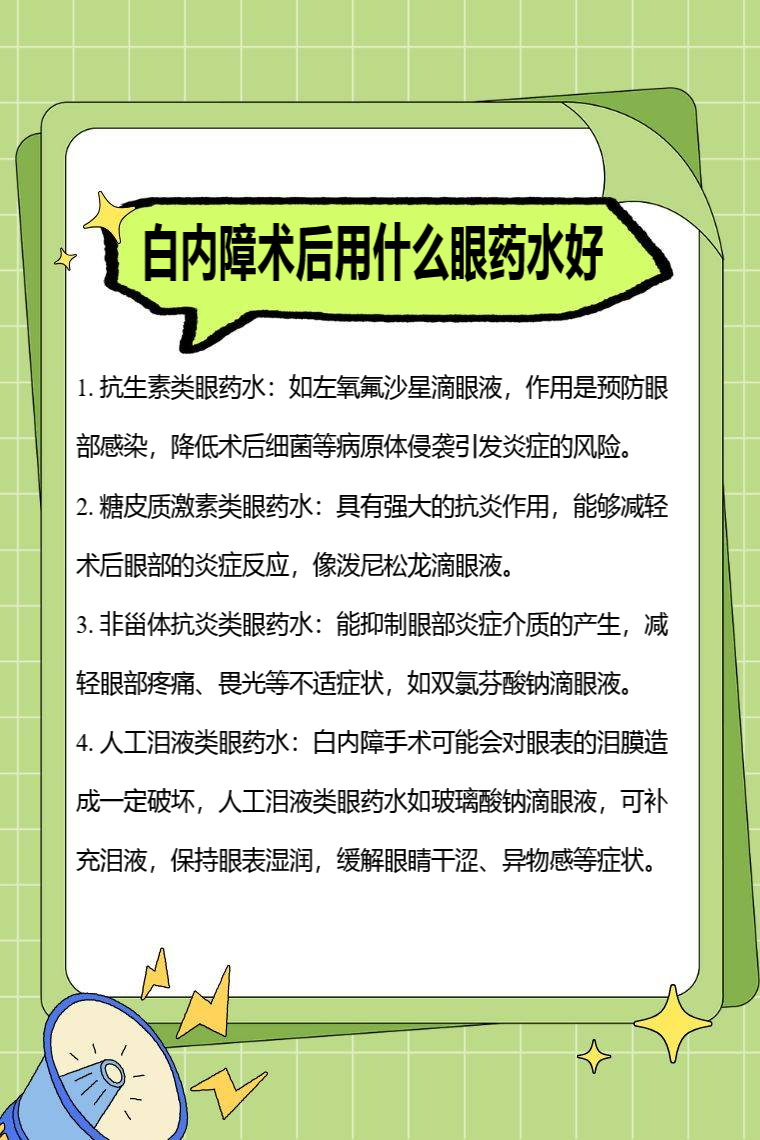 白内障术后用什么眼药水好

1. 抗生素类眼药水：如左氧氟沙星滴眼液，作用是预防眼部感染，降低术后细菌等病原体侵袭引发炎症的风险。

2. 糖皮质激素类眼药水：具有强大的抗炎作用，能够减轻术后眼部的炎症反应，像泼尼松龙滴眼液。

3. 非甾体抗炎类眼药水：能抑制眼部炎症介质的产生，减轻眼部疼痛、畏光等不适症状，如双氯芬酸钠滴眼液。

4. 人工泪液类眼药水：白内障手术可能会对眼表的泪膜造成一定破坏，人工泪液类眼药水如玻璃酸钠滴眼液，可补充泪液，保持眼表湿润，缓解眼睛干涩、异物感等症状。